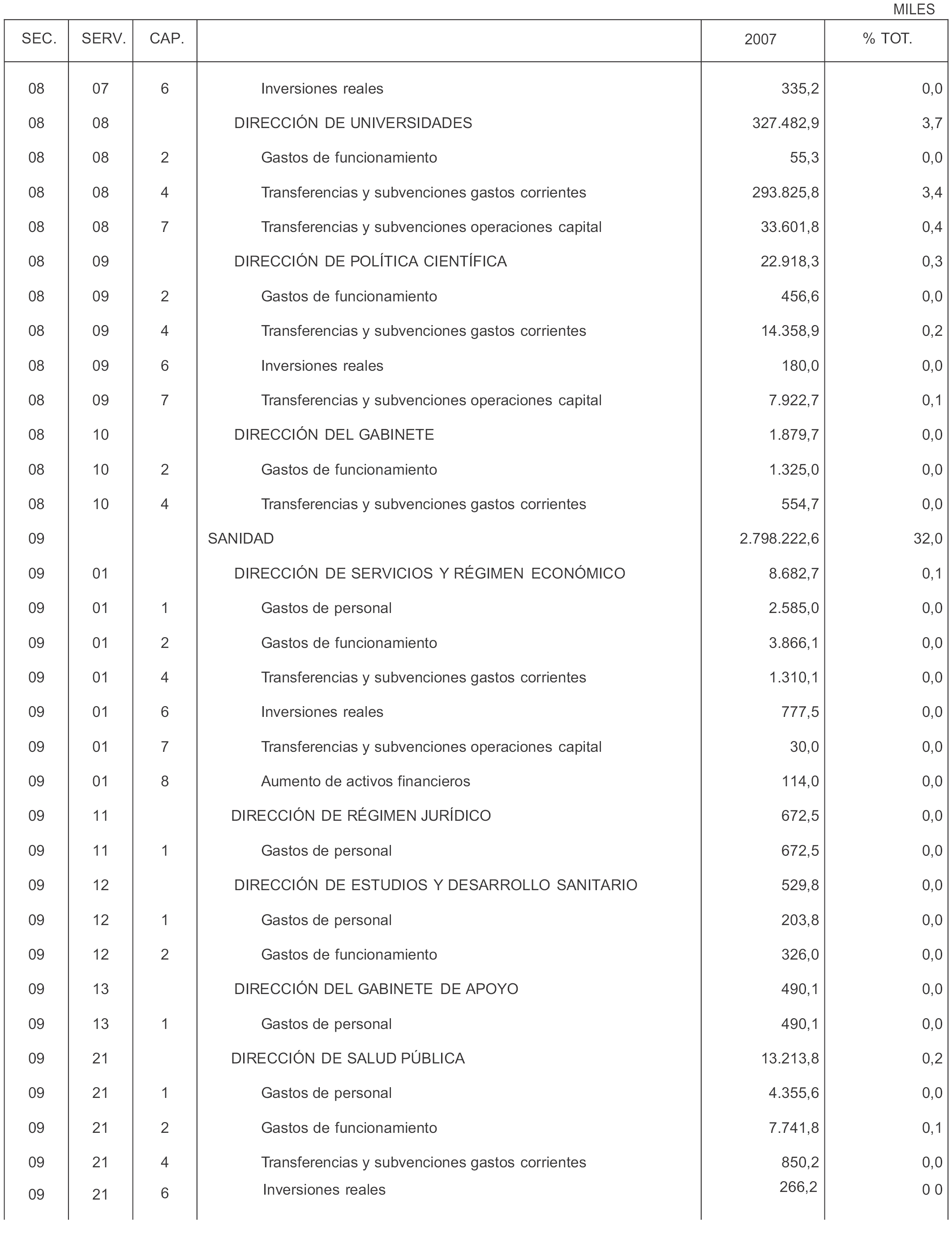 MILES

| SEC. | SERV. | CAP. | | 2007 | % TOT. |
|---|---|---|---|---|---|
| 08 | 07 | 6 | Inversiones reales | 335,2 | 0,0 |
| 08 | 08 | | DIRECCIÓN DE UNIVERSIDADES | 327.482,9 | 3,7 |
| 08 | 08 | 2 | Gastos de funcionamiento | 55,3 | 0,0 |
| 08 | 08 | 4 | Transferencias y subvenciones gastos corrientes | 293.825,8 | 3,4 |
| 08 | 08 | 7 | Transferencias y subvenciones operaciones capital | 33.601,8 | 0,4 |
| 08 | 09 | | DIRECCIÓN DE POLÍTICA CIENTÍFICA | 22.918,3 | 0,3 |
| 08 | 09 | 2 | Gastos de funcionamiento | 456,6 | 0,0 |
| 08 | 09 | 4 | Transferencias y subvenciones gastos corrientes | 14.358,9 | 0,2 |
| 08 | 09 | 6 | Inversiones reales | 180,0 | 0,0 |
| 08 | 09 | 7 | Transferencias y subvenciones operaciones capital | 7.922,7 | 0,1 |
| 08 | 10 | | DIRECCIÓN DEL GABINETE | 1.879,7 | 0,0 |
| 08 | 10 | 2 | Gastos de funcionamiento | 1.325,0 | 0,0 |
| 08 | 10 | 4 | Transferencias y subvenciones gastos corrientes | 554,7 | 0,0 |
| 09 | | | SANIDAD | 2.798.222,6 | 32,0 |
| 09 | 01 | | DIRECCIÓN DE SERVICIOS Y RÉGIMEN ECONÓMICO | 8.682,7 | 0,1 |
| 09 | 01 | 1 | Gastos de personal | 2.585,0 | 0,0 |
| 09 | 01 | 2 | Gastos de funcionamiento | 3.866,1 | 0,0 |
| 09 | 01 | 4 | Transferencias y subvenciones gastos corrientes | 1.310,1 | 0,0 |
| 09 | 01 | 6 | Inversiones reales | 777,5 | 0,0 |
| 09 | 01 | 7 | Transferencias y subvenciones operaciones capital | 30,0 | 0,0 |
| 09 | 01 | 8 | Aumento de activos financieros | 114,0 | 0,0 |
| 09 | 11 | | DIRECCIÓN DE RÉGIMEN JURÍDICO | 672,5 | 0,0 |
| 09 | 11 | 1 | Gastos de personal | 672,5 | 0,0 |
| 09 | 12 | | DIRECCIÓN DE ESTUDIOS Y DESARROLLO SANITARIO | 529,8 | 0,0 |
| 09 | 12 | 1 | Gastos de personal | 203,8 | 0,0 |
| 09 | 12 | 2 | Gastos de funcionamiento | 326,0 | 0,0 |
| 09 | 13 | | DIRECCIÓN DEL GABINETE DE APOYO | 490,1 | 0,0 |
| 09 | 13 | 1 | Gastos de personal | 490,1 | 0,0 |
| 09 | 21 | | DIRECCIÓN DE SALUD PÚBLICA | 13.213,8 | 0,2 |
| 09 | 21 | 1 | Gastos de personal | 4.355,6 | 0,0 |
| 09 | 21 | 2 | Gastos de funcionamiento | 7.741,8 | 0,1 |
| 09 | 21 | 4 | Transferencias y subvenciones gastos corrientes | 850,2 | 0,0 |
| 09 | 21 | 6 | Inversiones reales | 266,2 | 0 0 |